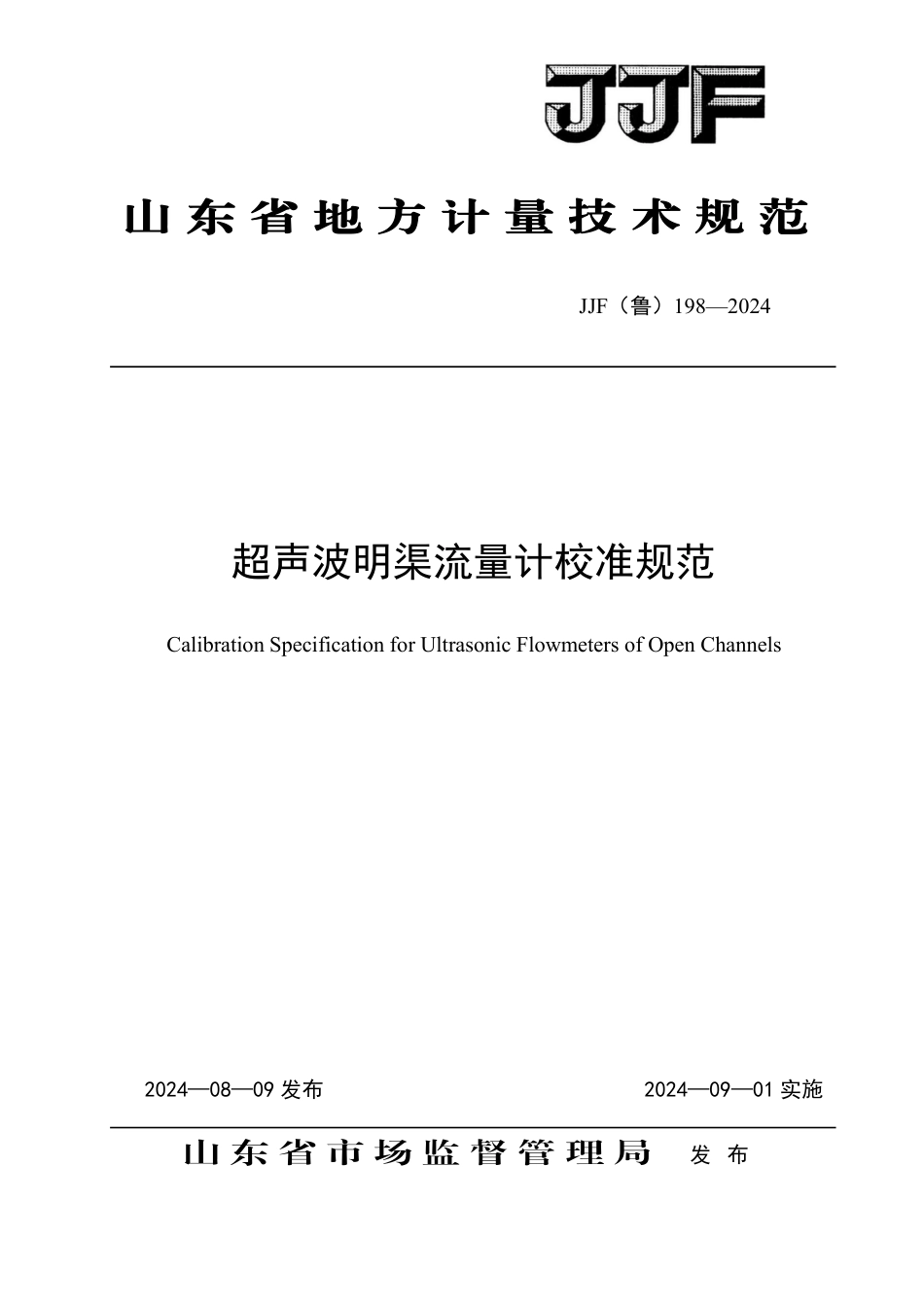 JJF

山东省地方计量技术规范

JJF（鲁）198—2024

超声波明渠流量计校准规范

Calibration Specification for Ultrasonic Flowmeters of Open Channels

2024—08—09 发布

2024—09—01 实施

山东省市场监督管理局 发布